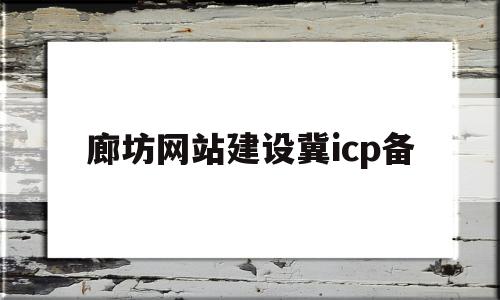 廊坊网站建设冀icp备